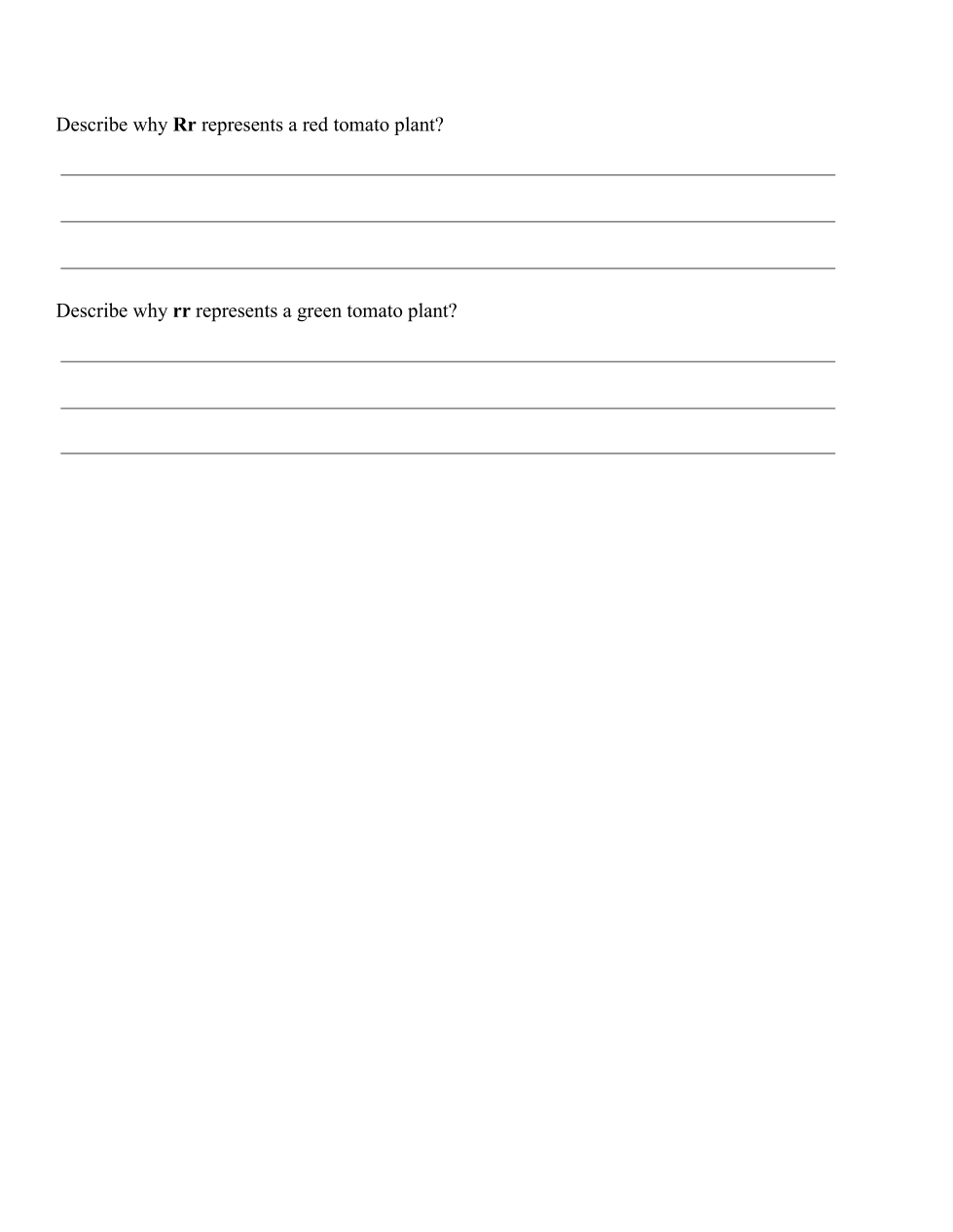 Describe why Rr represents a red tomato plant?

____

____

____

Describe why rr represents a green tomato plant?

____

____

____